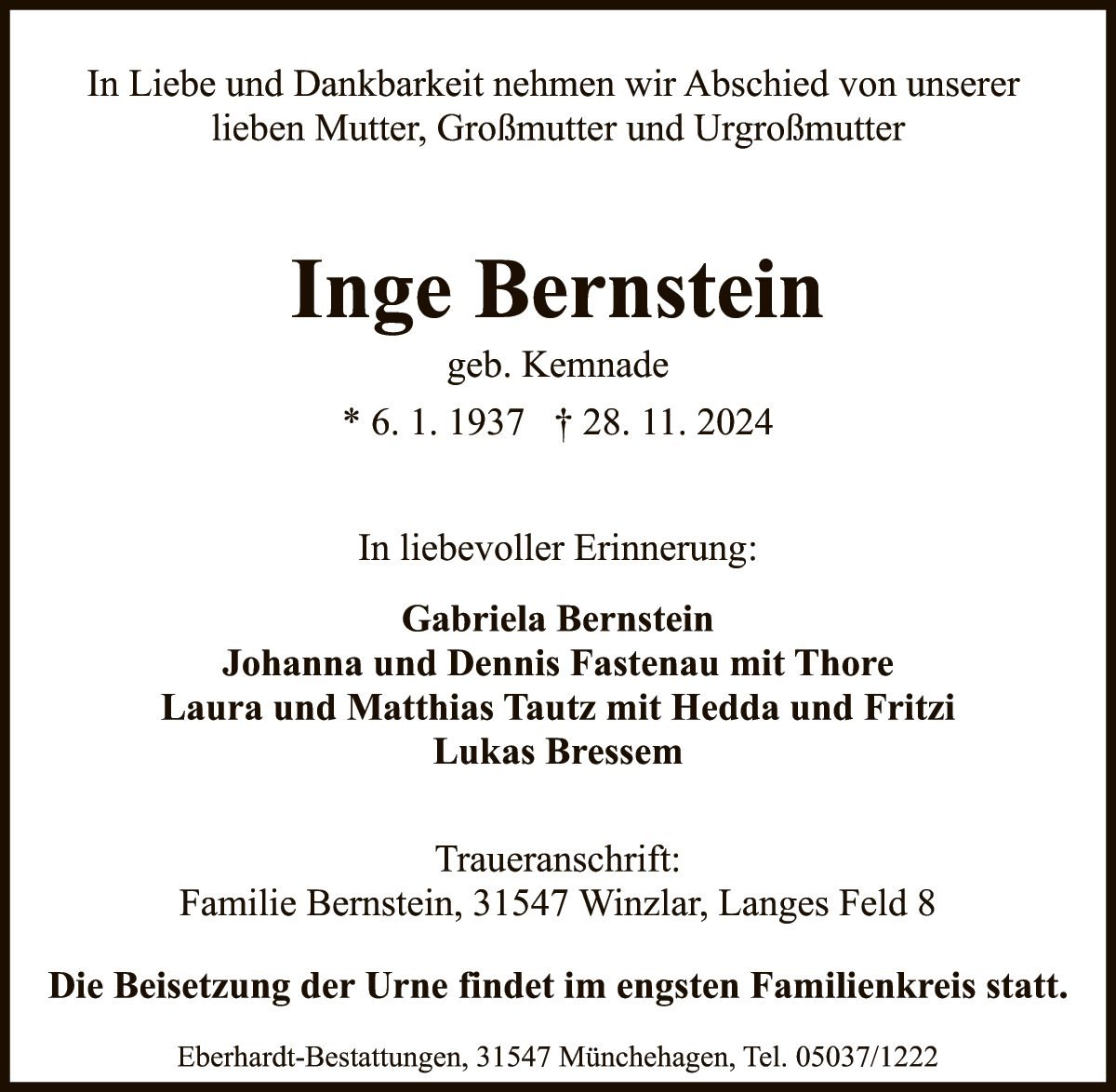 In Liebe und Dankbarkeit nehmen wir Abschied von unserer lieben Mutter, Großmutter und Urgroßmutter

Inge Bernstein

geb. Kemnade

* 6. 1. 1937 † 28. 11. 2024

In liebevoller Erinnerung:

Gabriela Bernstein
Johanna und Dennis Fastenau mit Thore
Laura und Matthias Tautz mit Hedda und Fritzi
Lukas Bressem

Traueranschrift:
Familie Bernstein, 31547 Winzlar, Langes Feld 8

Die Beisetzung der Urne findet im engsten Familienkreis statt.

Eberhardt-Bestattungen, 31547 Münchehagen, Tel. 05037/1222